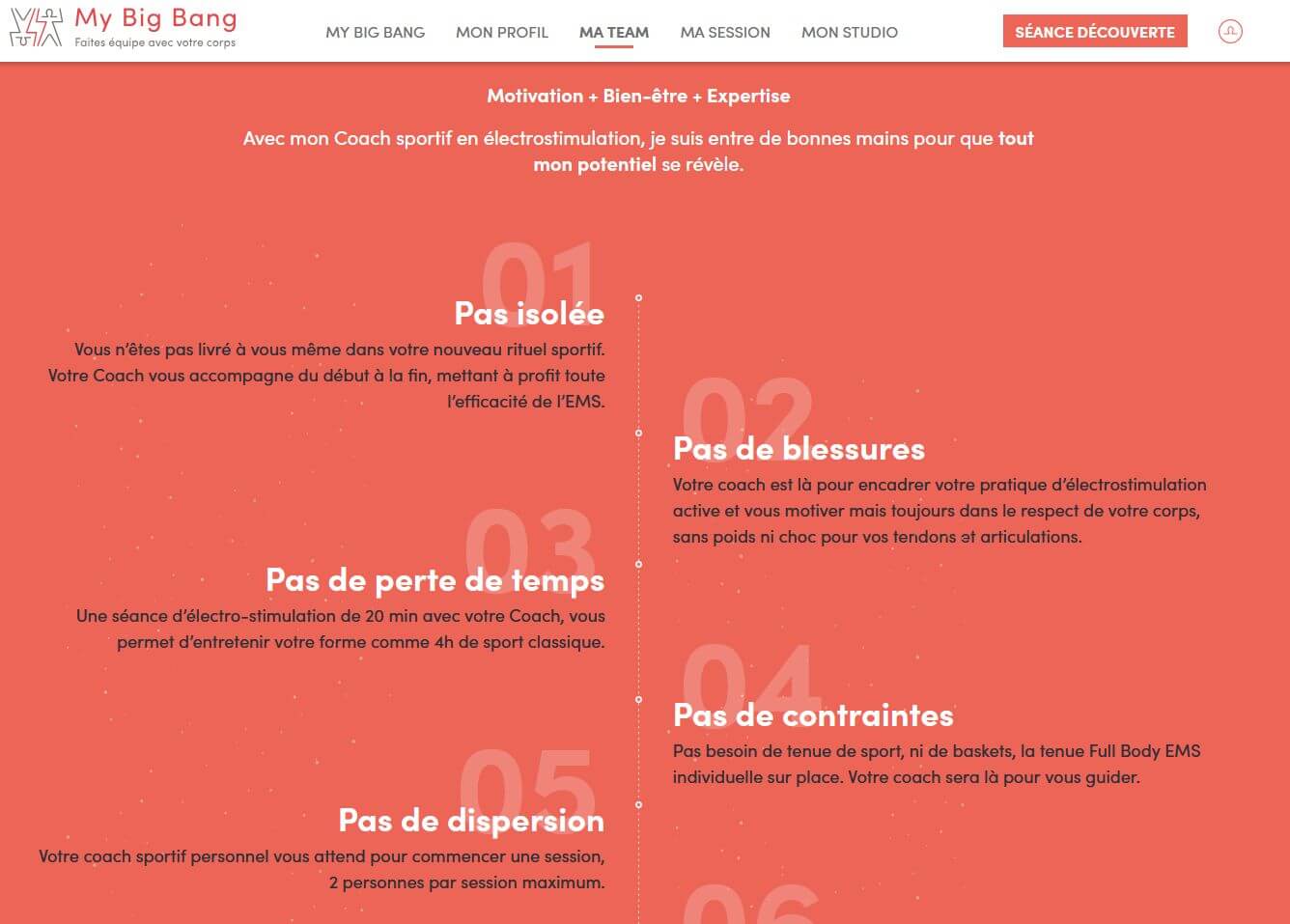 My Big Bang
Faites équipe avec votre corps

MY BIG BANG MON PROFIL MA TEAM MA SESSION MON STUDIO SÉANCE DÉCOUVERTE

Motivation + Bien-être + Expertise

Avec mon Coach sportif en électrostimulation, je suis entre de bonnes mains pour que tout mon potentiel se révèle.

01
Pas isolée
Vous n'êtes pas livré à vous même dans votre nouveau rituel sportif. Votre Coach vous accompagne du début à la fin, mettant à profit toute l'efficacité de l'EMS.

02
Pas de blessures
Votre coach est là pour encadrer votre pratique d'électrostimulation active et vous motiver mais toujours dans le respect de votre corps, sans poids ni choc pour vos tendons et articulations.

03
Pas de perte de temps
Une séance d'électro-stimulation de 20 min avec votre Coach, vous permet d'entretenir votre forme comme 4h de sport classique.

04
Pas de contraintes
Pas besoin de tenue de sport, ni de baskets, la tenue Full Body EMS individuelle sur place. Votre coach sera là pour vous guider.

05
Pas de dispersion
Votre coach sportif personnel vous attend pour commencer une session, 2 personnes par session maximum.

06